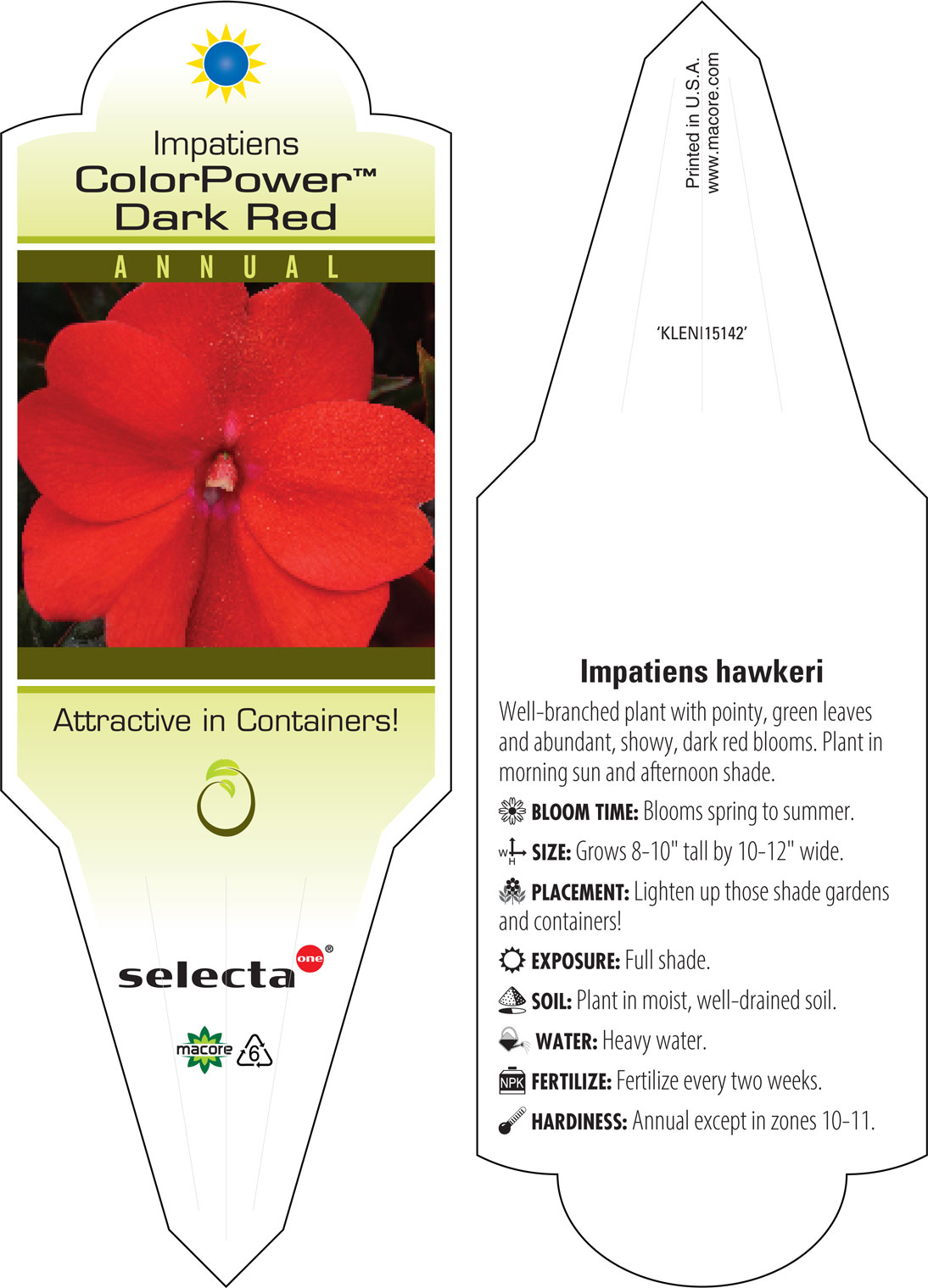 Impatiens
ColorPower™
Dark Red

ANNUAL

Attractive in Containers!

selecta one®

macore 6

Printed in U.S.A.
www.macore.com

'KLENI15142'

Impatiens hawkeri

Well-branched plant with pointy, green leaves and abundant, showy, dark red blooms. Plant in morning sun and afternoon shade.

BLOOM TIME: Blooms spring to summer.

W H SIZE: Grows 8-10" tall by 10-12" wide.

PLACEMENT: Lighten up those shade gardens and containers!

EXPOSURE: Full shade.

SOIL: Plant in moist, well-drained soil.

WATER: Heavy water.

NPK FERTILIZE: Fertilize every two weeks.

HARDINESS: Annual except in zones 10-11.